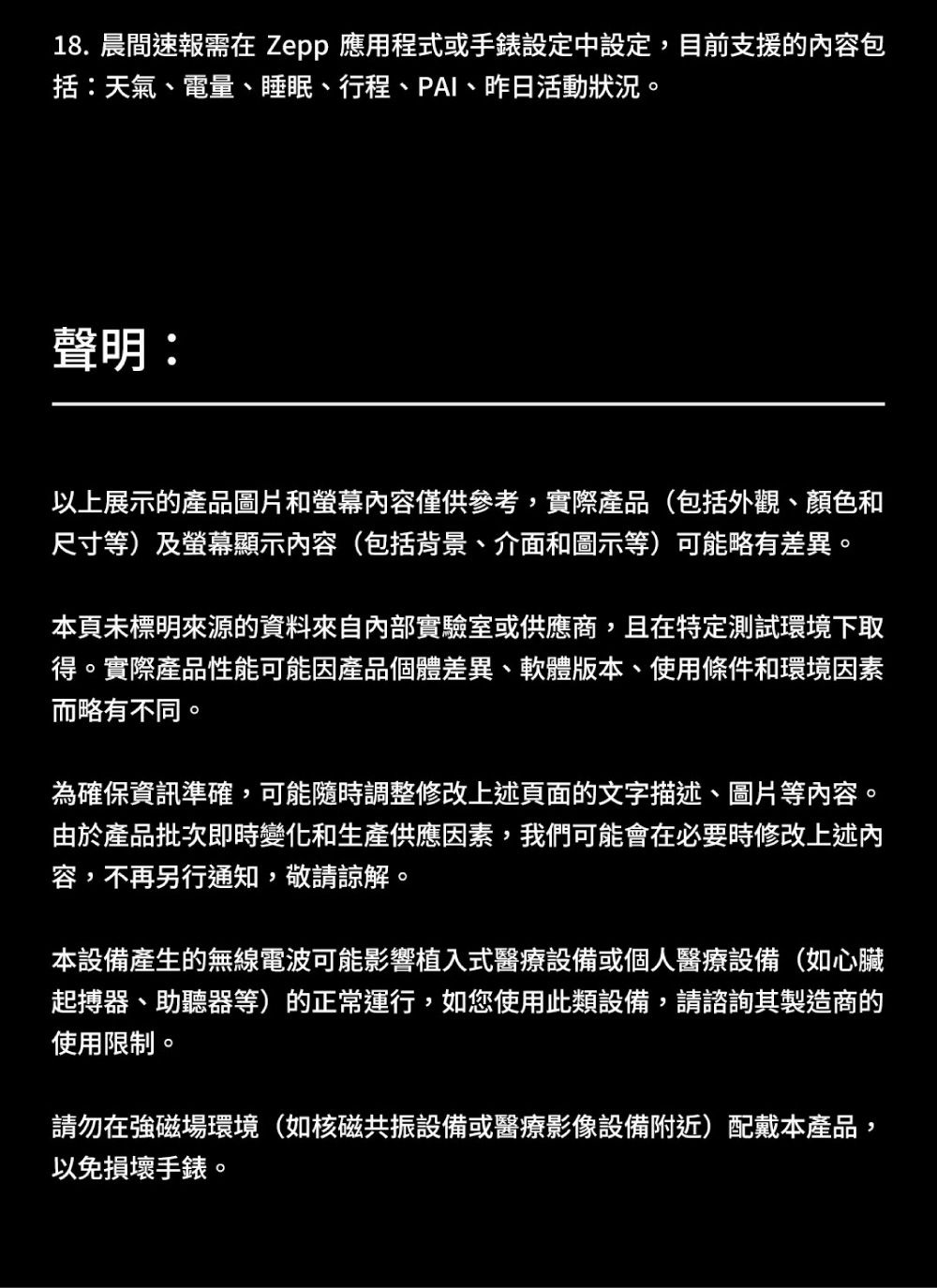 18. 晨間速報需在 Zepp 應用程式或手錶設定中設定，目前支援的內容包括：天氣、電量、睡眠、行程、PAI、昨日活動狀況。

聲明：

以上展示的產品圖片和螢幕內容僅供參考，實際產品（包括外觀、顏色和尺寸等）及螢幕顯示內容（包括背景、介面和圖示等）可能略有差異。

本頁未標明來源的資料來自內部實驗室或供應商，且在特定測試環境下取得。實際產品性能可能因產品個體差異、軟體版本、使用條件和環境因素而略有不同。

為確保資訊準確，可能隨時調整修改上述頁面的文字描述、圖片等內容。由於產品批次即時變化和生產供應因素，我們可能會在必要時修改上述內容，不再另行通知，敬請諒解。

本設備產生的無線電波可能影響植入式醫療設備或個人醫療設備（如心臟起搏器、助聽器等）的正常運行，如您使用此類設備，請諮詢其製造商的使用限制。

請勿在強磁場環境（如核磁共振設備或醫療影像設備附近）配戴本產品，以免損壞手錶。